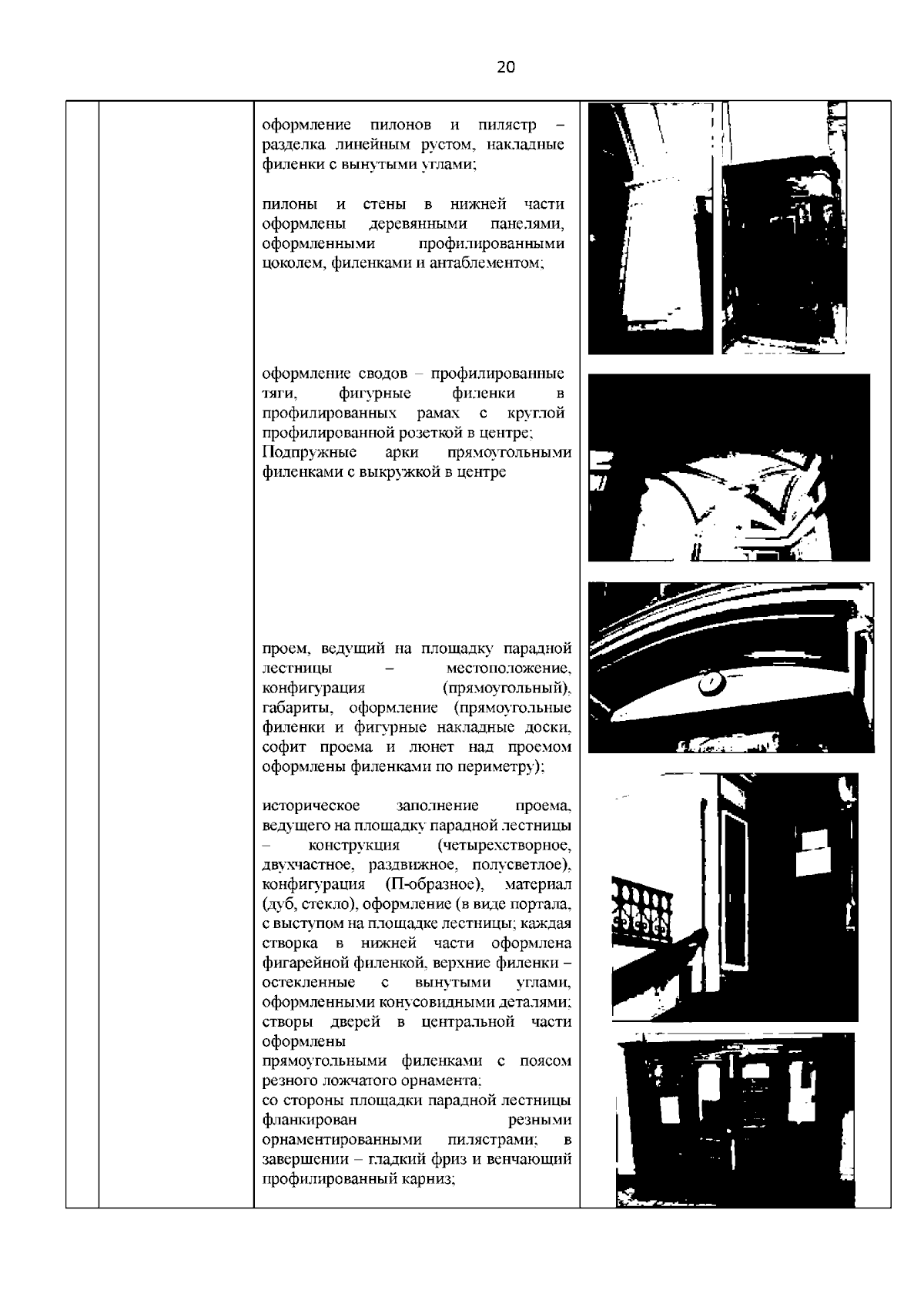 20

оформление пилонов и пилястр – разделка линейным рустом, накладные филенки с вынутыми углами;

пилоны и стены в нижней части оформлены деревянными панелями, оформленными профилированными цоколем, филенками и антаблементом;

оформление сводов – профилированные тяги, фигурные филенки в профилированных рамах с круглой профилированной розеткой в центре;
Подпружные арки прямоугольными филенками с выкружкой в центре

проем, ведущий на площадку парадной лестницы – местоположение, конфигурация (прямоугольный), габариты, оформление (прямоугольные филенки и фигурные накладные доски, софит проема и люнет над проемом оформлены филенками по периметру);

историческое заполнение проема, ведущего на площадку парадной лестницы – конструкция (четырехстворное, двухчастное, раздвижное, полусветлое), конфигурация (П-образное), материал (дуб, стекло), оформление (в виде портала, с выступом на площадке лестницы; каждая створка в нижней части оформлена фигарейной филенкой, верхние филенки – остекленные с вынутыми углами, оформленными конусовидными деталями; створы дверей в центральной части оформлены
прямоугольными филенками с поясом резного ложчатого орнамента;
со стороны площадки парадной лестницы фланкирован резными орнаментированными пилястрами; в завершении – гладкий фриз и венчающий профилированный карниз;